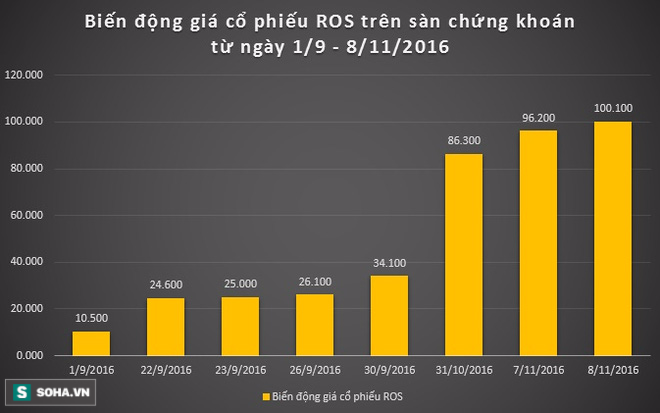 Biến động giá cổ phiếu ROS trên sàn chứng khoán từ ngày 1/9 - 8/11/2016

120.000
100.000
80.000
60.000
40.000
20.000
0.000

10.500
24.600
25.000
26.100
34.100
86.300
96.200
100.100

1/9/2016
22/9/2016
23/9/2016
26/9/2016
30/9/2016
31/10/2016
7/11/2016
8/11/2016

S SOHA.VN

Biến động giá cổ phiếu ROS